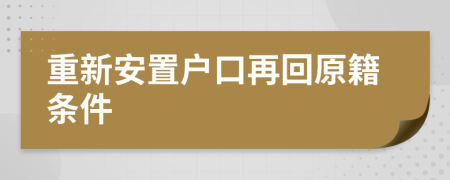 重新安置户口再回原籍条件